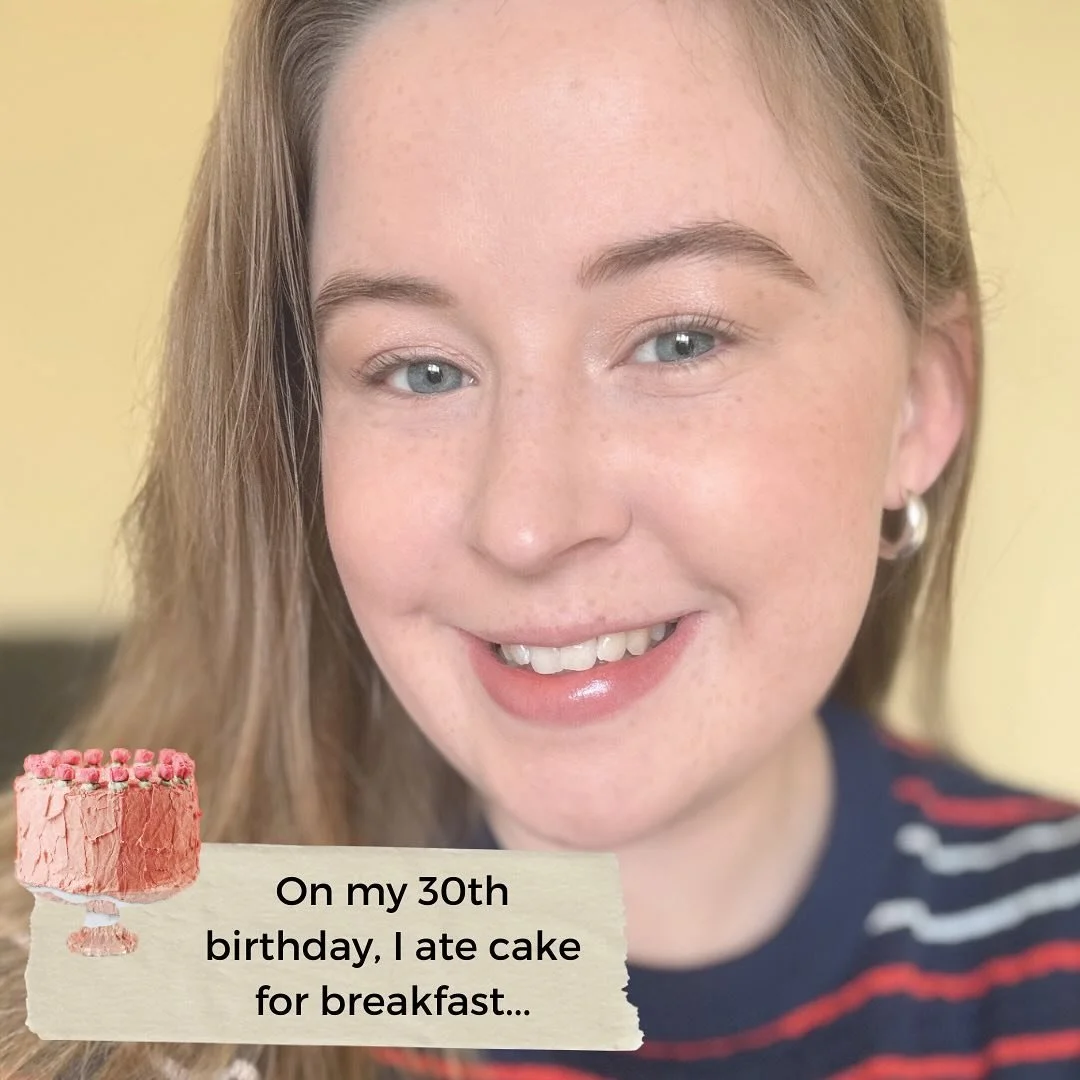 On my 30th birthday, I ate cake for breakfast...